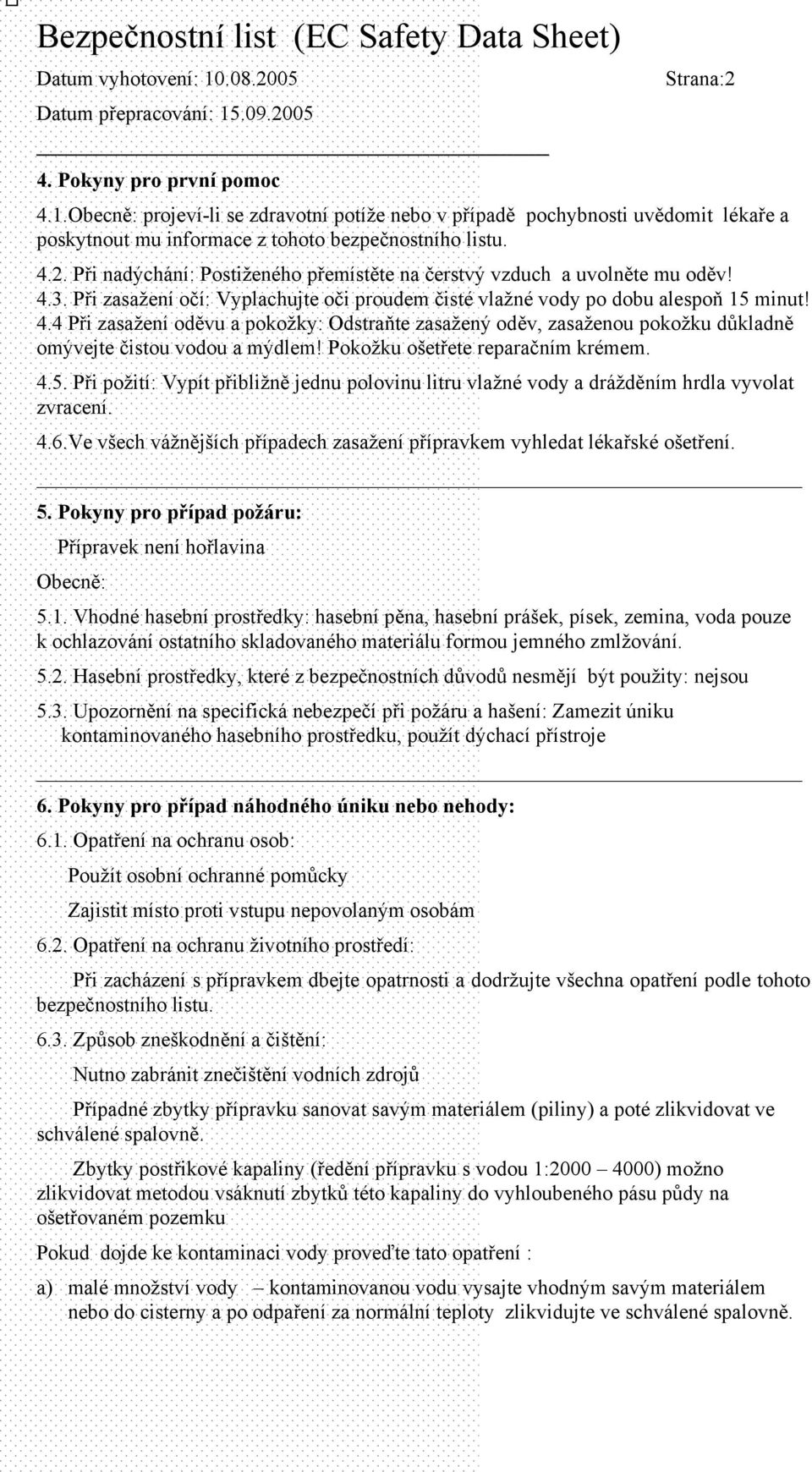 Bezpečnostní list (EC Safety Data Sheet)

Datum vyhotovení: 10.08.2005 Strana:2

Datum přepracování: 15.09.2005

4. Pokyny pro první pomoc

4.1.Obecně: projeví-li se zdravotní potíže nebo v případě pochybnosti uvědomit lékaře a poskytnout mu informace z tohoto bezpečnostního listu.

4.2. Při nadýchání: Postiženého přemístěte na čerstvý vzduch a uvolněte mu oděv!
4.3. Při zasažení očí: Vyplachujte oči proudem čisté vlažné vody po dobu alespoň 15 minut!
4.4 Při zasažení oděvu a pokožky: Odstraňte zasažený oděv, zasaženou pokožku důkladně omývejte čistou vodou a mýdlem! Pokožku ošetřete reparačním krémem.

4.5. Při požití: Vypít přibližně jednu polovinu litru vlažné vody a drážděním hrdla vyvolat zvracení.

4.6.Ve všech vážnějších případech zasažení přípravkem vyhledat lékařské ošetření.

5. Pokyny pro případ požáru:

Přípravek není hořlavina

Obecně:

5.1. Vhodné hasební prostředky: hasební pěna, hasební prášek, písek, zemina, voda pouze k ochlazování ostatního skladovaného materiálu formou jemného zmlžování.

5.2. Hasební prostředky, které z bezpečnostních důvodů nesmějí být použity: nejsou

5.3. Upozornění na specifická nebezpečí při požáru a hašení: Zamezit úniku kontaminovaného hasebního prostředku, použít dýchací přístroje

6. Pokyny pro případ náhodného úniku nebo nehody:

6.1. Opatření na ochranu osob:

Použít osobní ochranné pomůcky

Zajistit místo proti vstupu nepovolaným osobám

6.2. Opatření na ochranu životního prostředí:

Při zacházení s přípravkem dbejte opatrnosti a dodržujte všechna opatření podle tohoto bezpečnostního listu.

6.3. Způsob zneškodnění a čištění:

Nutno zabránit znečištění vodních zdrojů

Případné zbytky přípravku sanovat savým materiálem (piliny) a poté zlikvidovat ve schválené spalovně.

Zbytky postřikové kapaliny (ředění přípravku s vodou 1:2000 – 4000) možno zlikvidovat metodou vsáknutí zbytků této kapaliny do vyhloubeného pásu půdy na ošetřovaném pozemku

Pokud dojde ke kontaminaci vody proveďte tato opatření :

a) malé množství vody – kontaminovanou vodu vysajte vhodným savým materiálem nebo do cisterny a po odpaření za normální teploty zlikvidujte ve schválené spalovně.